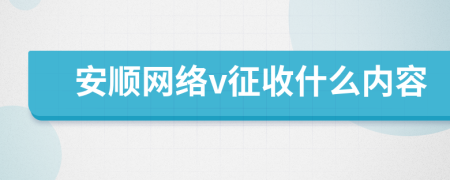 安顺网络v征收什么内容